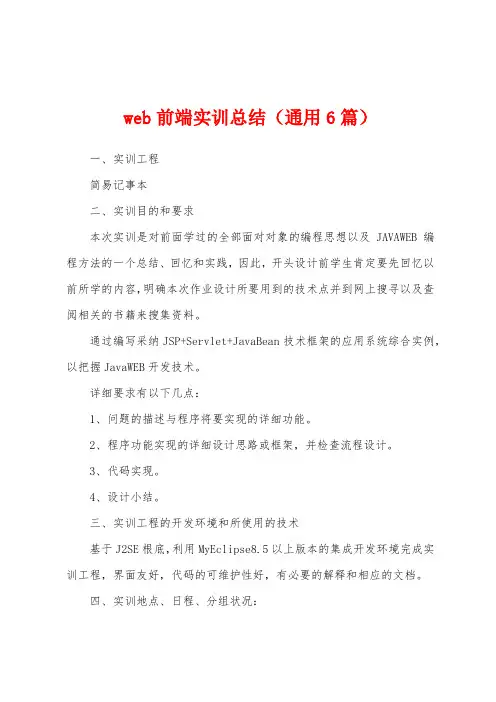 web 前端实训总结（通用 6 篇）

一、实训工程

简易记事本

二、实训目的和要求

本次实训是对前面学过的全部面对对象的编程思想以及 JAVAWEB 编程方法的一个总结、回忆和实践，因此，开头设计前学生肯定要先回忆以前所学的内容，明确本次作业设计所要用到的技术点并到网上搜寻以及查阅相关的书籍来搜集资料。

通过编写采纳 JSP+Servlet+JavaBean 技术框架的应用系统综合实例，以把握 JavaWEB 开发技术。

详细要求有以下几点：

1、问题的描述与程序将要实现的详细功能。

2、程序功能实现的详细设计思路或框架，并检查流程设计。

3、代码实现。

4、设计小结。

三、实训工程的开发环境和所使用的技术

基于 J2SE 根底，利用 MyEclipse8.5 以上版本的集成开发环境完成实训工程，界面友好，代码的可维护性好，有必要的解释和相应的文档。

四、实训地点、日程、分组状况：